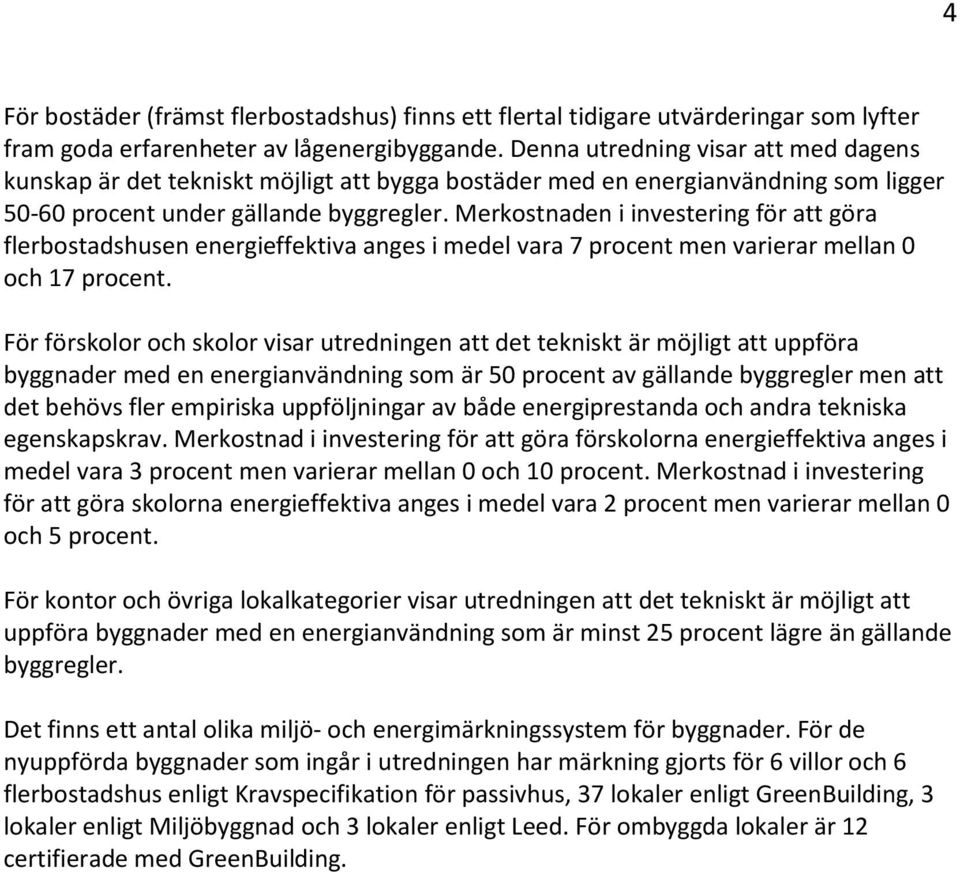 4

För bostäder (främst flerbostadshus) finns ett flertal tidigare utvärderingar som lyfter fram goda erfarenheter av lågenergibyggande. Denna utredning visar att med dagens kunskap är det tekniskt möjligt att bygga bostäder med en energianvändning som ligger 50-60 procent under gällande byggregler. Merkostnaden i investering för att göra flerbostadshusen energieffektiva anges i medel vara 7 procent men varierar mellan 0 och 17 procent.

För förskolor och skolor visar utredningen att det tekniskt är möjligt att uppföra byggnader med en energianvändning som är 50 procent av gällande byggregler men att det behövs fler empiriska uppföljningar av både energiprestanda och andra tekniska egenskapskrav. Merkostnad i investering för att göra förskolorna energieffektiva anges i medel vara 3 procent men varierar mellan 0 och 10 procent. Merkostnad i investering för att göra skolorna energieffektiva anges i medel vara 2 procent men varierar mellan 0 och 5 procent.

För kontor och övriga lokalkategorier visar utredningen att det tekniskt är möjligt att uppföra byggnader med en energianvändning som är minst 25 procent lägre än gällande byggregler.

Det finns ett antal olika miljö- och energimärkningssystem för byggnader. För de nyuppförda byggnader som ingår i utredningen har märkning gjorts för 6 villor och 6 flerbostadshus enligt Kravspecifikation för passivhus, 37 lokaler enligt GreenBuilding, 3 lokaler enligt Miljöbyggnad och 3 lokaler enligt Leed. För ombyggda lokaler är 12 certifierade med GreenBuilding.